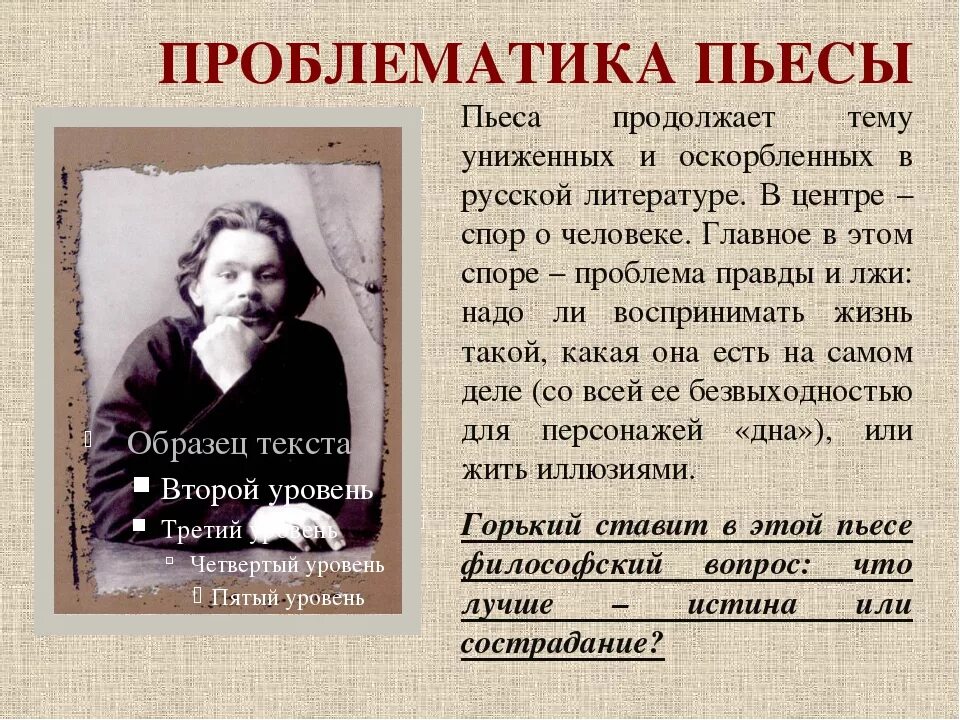 ПРОБЛЕМАТИКА ПЬЕСЫ

Образец текста
Второй уровень
Третий уровень
Четвертый уровень
Пятый уровень

Пьеса продолжает тему униженных и оскорбленных в русской литературе. В центре – спор о человеке. Главное в этом споре – проблема правды и лжи: надо ли воспринимать жизнь такой, какая она есть на самом деле (со всей ее безвыходностью для персонажей «дна»), или жить иллюзиями.

Горький ставит в этой пьесе философский вопрос: что лучше – истина или сострадание?